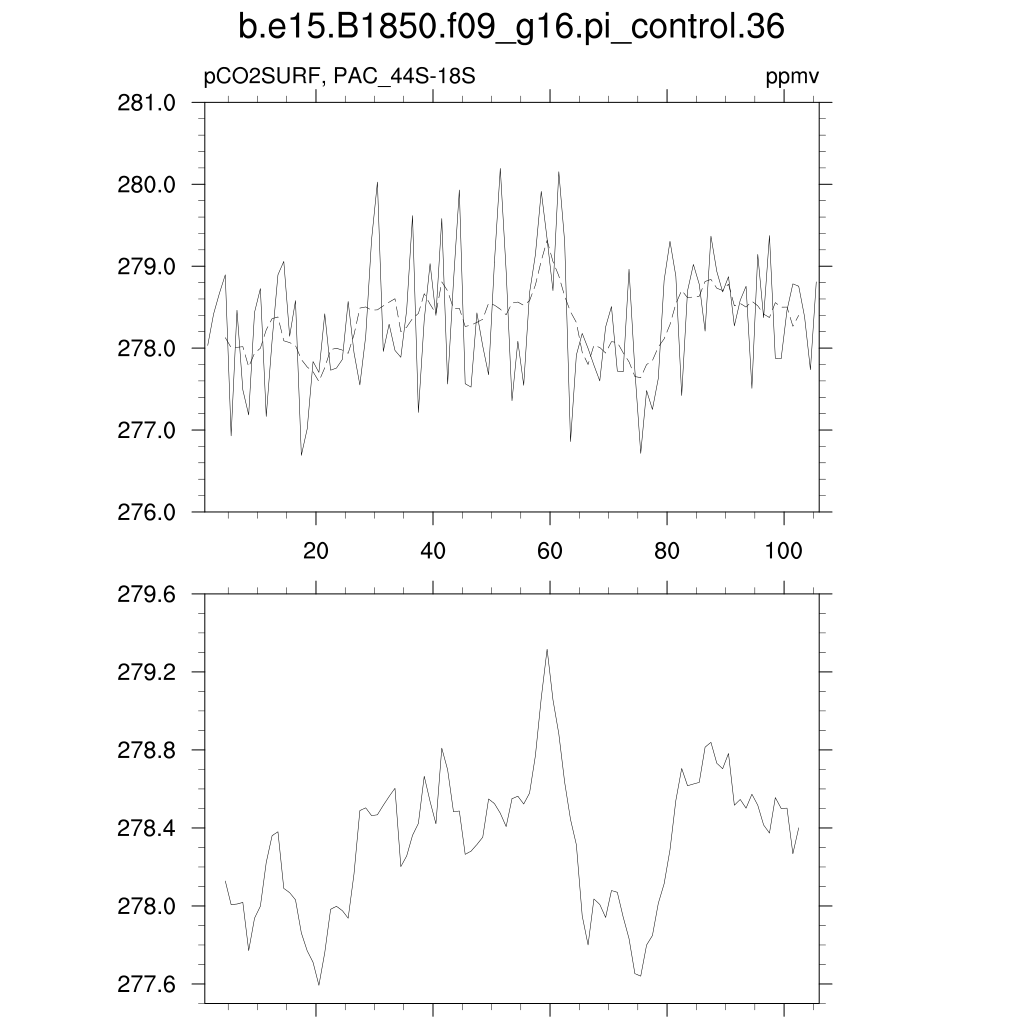 b.e15.B1850.f09_g16.pi_control.36

pCO2SURF, PAC_44S-18S

ppmv

281.0
280.0
279.0
278.0
277.0
276.0

20
40
60
80
100

279.6
279.2
278.8
278.4
278.0
277.6